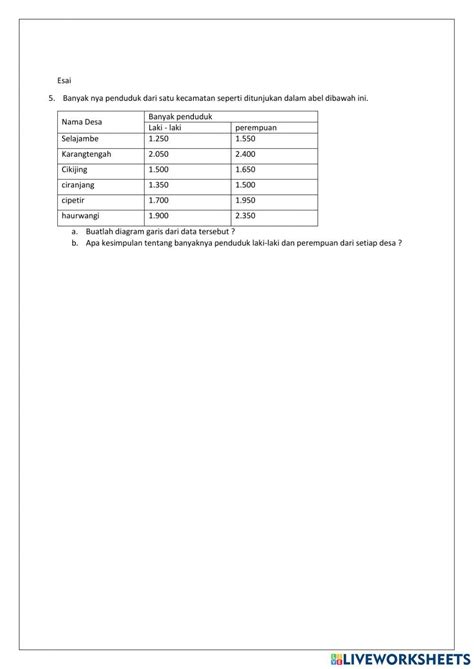 Esai

5. Banyak nya penduduk dari satu kecamatan seperti ditunjukan dalam abel dibawah ini.

| Nama Desa | Banyak penduduk | |
|---|---|---|
| | Laki - laki | perempuan |
| Selajambe | 1.250 | 1.550 |
| Karangtengah | 2.050 | 2.400 |
| Cikijing | 1.500 | 1.650 |
| ciranjang | 1.350 | 1.500 |
| cipetir | 1.700 | 1.950 |
| haurwangi | 1.900 | 2.350 |

a. Buatlah diagram garis dari data tersebut ?
b. Apa kesimpulan tentang banyaknya penduduk laki-laki dan perempuan dari setiap desa ?

LIVEWORKSHEETS